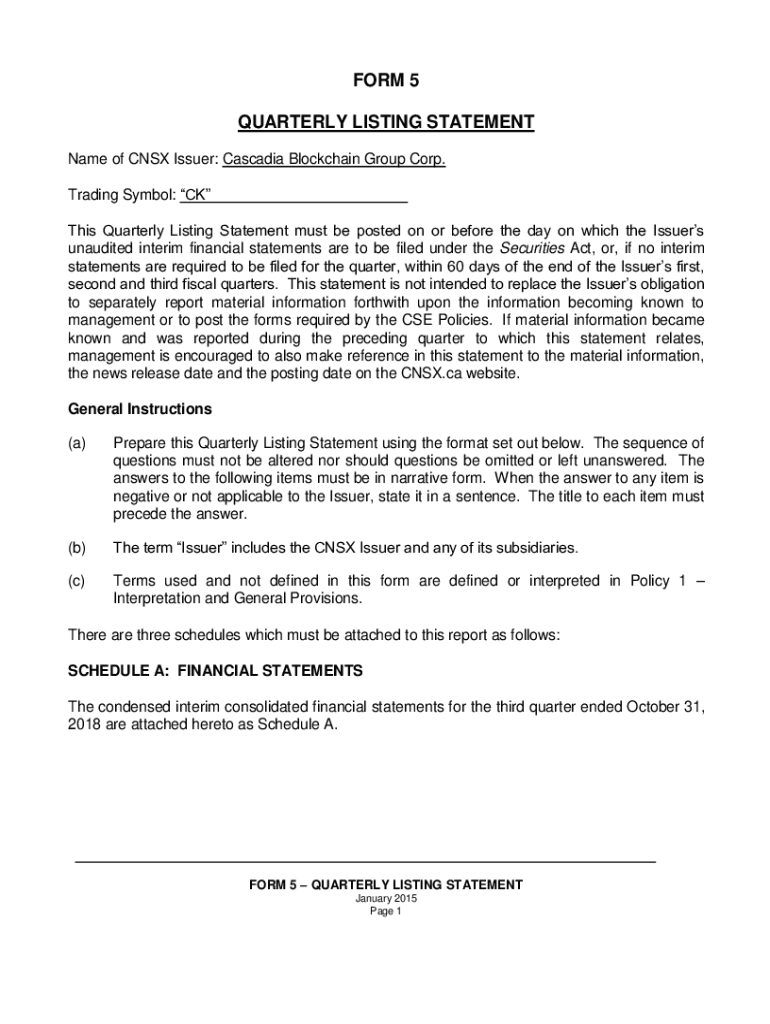 FORM 5

QUARTERLY LISTING STATEMENT

Name of CNSX Issuer: Cascadia Blockchain Group Corp.

Trading Symbol: “CK”

This Quarterly Listing Statement must be posted on or before the day on which the Issuer’s unaudited interim financial statements are to be filed under the Securities Act, or, if no interim statements are required to be filed for the quarter, within 60 days of the end of the Issuer’s first, second and third fiscal quarters. This statement is not intended to replace the Issuer’s obligation to separately report material information forthwith upon the information becoming known to management or to post the forms required by the CSE Policies. If material information became known and was reported during the preceding quarter to which this statement relates, management is encouraged to also make reference in this statement to the material information, the news release date and the posting date on the CNSX.ca website.

General Instructions

(a) Prepare this Quarterly Listing Statement using the format set out below. The sequence of questions must not be altered nor should questions be omitted or left unanswered. The answers to the following items must be in narrative form. When the answer to any item is negative or not applicable to the Issuer, state it in a sentence. The title to each item must precede the answer.

(b) The term “Issuer” includes the CNSX Issuer and any of its subsidiaries.

(c) Terms used and not defined in this form are defined or interpreted in Policy 1 – Interpretation and General Provisions.

There are three schedules which must be attached to this report as follows:

SCHEDULE A: FINANCIAL STATEMENTS

The condensed interim consolidated financial statements for the third quarter ended October 31, 2018 are attached hereto as Schedule A.

FORM 5 – QUARTERLY LISTING STATEMENT
January 2015
Page 1